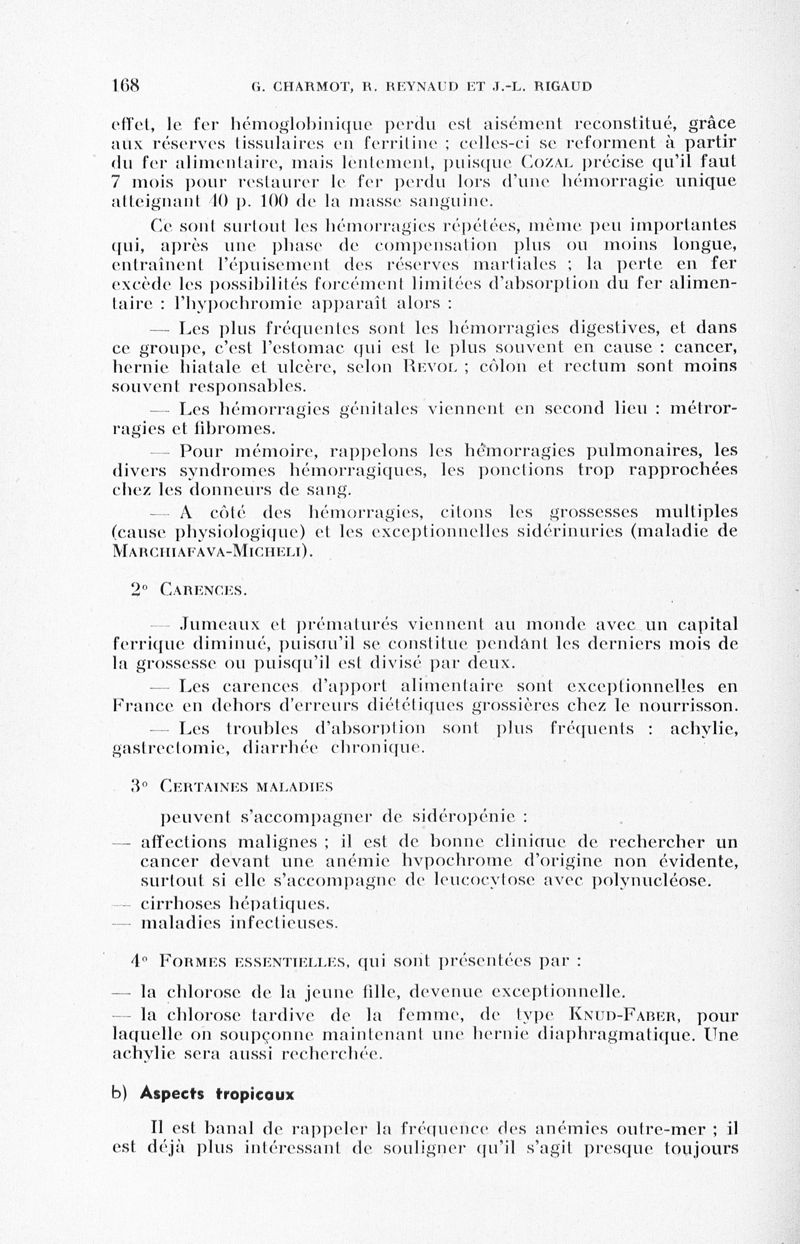 168 G. CHARMOT, R. REYNAUD ET J.-L. RIGAUD

effet, le fer hémoglobinique perdu est aisément reconstitué, grâce aux réserves tissulaires en ferritine ; celles-ci se reforment à partir du fer alimentaire, mais lentement, puisque COZAL précise qu'il faut 7 mois pour restaurer le fer perdu lors d'une hémorragie unique atteignant 10 p. 100 de la masse sanguine.

Ce sont surtout les hémorragies répétées, même peu importantes qui, après une phase de compensation plus ou moins longue, entraînent l'épuisement des réserves martiales ; la perte en fer excède les possibilités forcément limitées d'absorption du fer alimentaire : l'hypochromie apparaît alors :

— Les plus fréquentes sont les hémorragies digestives, et dans ce groupe, c'est l'estomac qui est le plus souvent en cause : cancer, hernie hiatale et ulcère, selon REVOL ; côlon et rectum sont moins souvent responsables.

— Les hémorragies génitales viennent en second lieu : métrorragies et fibromes.

— Pour mémoire, rappelons les hémorragies pulmonaires, les divers syndromes hémorragiques, les ponctions trop rapprochées chez les donneurs de sang.

— A côté des hémorragies, citons les grossesses multiples (cause physiologique) et les exceptionnelles sidérinuries (maladie de MARCHIAFAVA-MICHELI).

2° CARENCES.

— Jumeaux et prématurés viennent au monde avec un capital ferrique diminué, puisqu'il se constitue pendant les derniers mois de la grossesse ou puisqu'il est divisé par deux.

— Les carences d'apport alimentaire sont exceptionnelles en France en dehors d'erreurs diététiques grossières chez le nourrisson.

— Les troubles d'absorption sont plus fréquents : achylie, gastrectomie, diarrhée chronique.

3° CERTAINES MALADIES

peuvent s'accompagner de sidéropénie :

— affections malignes ; il est de bonne clinique de rechercher un cancer devant une anémie hypochrome d'origine non évidente, surtout si elle s'accompagne de leucocytose avec polynucléose.
— cirrhoses hépatiques.
— maladies infectieuses.

4° FORMES ESSENTIELLES, qui sont présentées par :

— la chlorose de la jeune fille, devenue exceptionnelle.
— la chlorose tardive de la femme, de type KNUD-FABER, pour laquelle on soupçonne maintenant une hernie diaphragmatique. Une achylie sera aussi recherchée.

b) Aspects tropicaux

Il est banal de rappeler la fréquence des anémies outre-mer ; il est déjà plus intéressant de souligner qu'il s'agit presque toujours